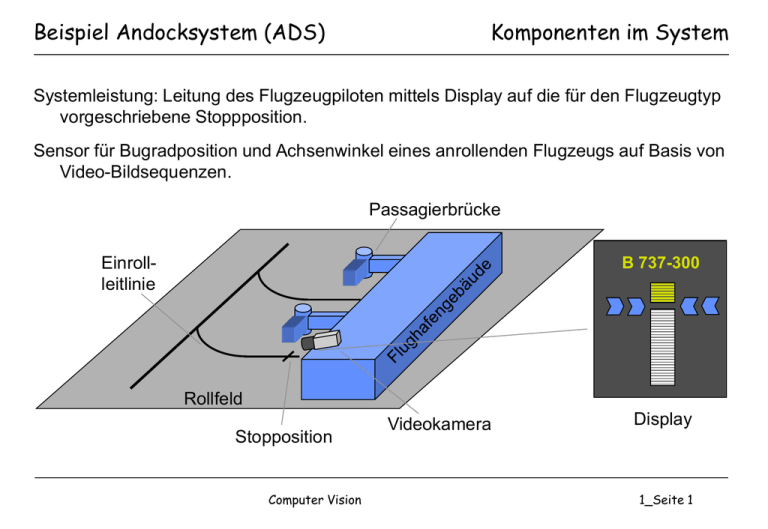 Beispiel Andocksystem (ADS)

Komponenten im System

Systemleistung: Leitung des Flugzeugpiloten mittels Display auf die für den Flugzeugtyp vorgeschriebene Stoppposition.

Sensor für Bugradposition und Achsenwinkel eines anrollenden Flugzeugs auf Basis von Video-Bildsequenzen.

Passagierbrücke

Einroll-leitlinie

Flughafengebäude

B 737-300

Rollfeld

Stopposition

Videokamera

Display

Computer Vision

1_Seite 1